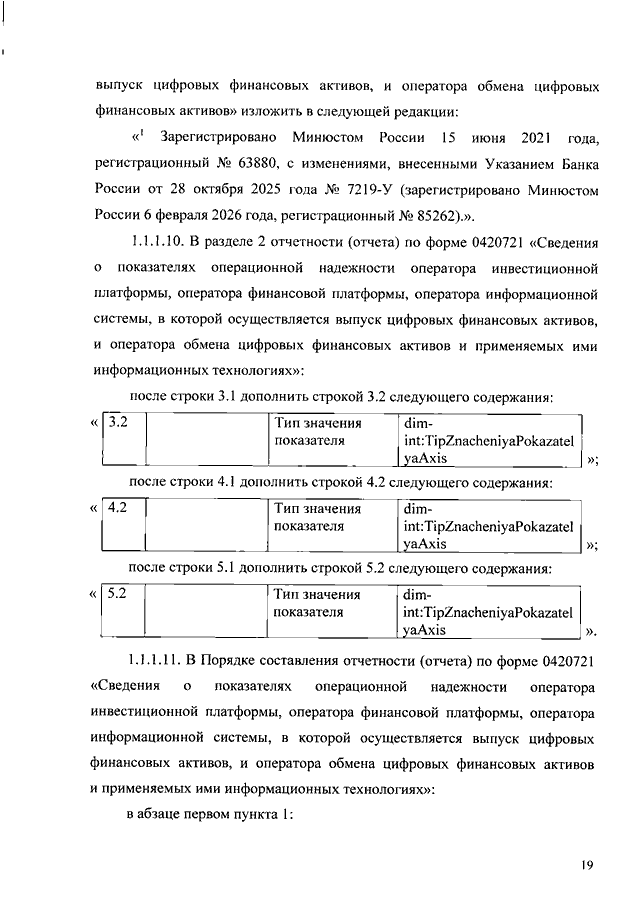 выпуск цифровых финансовых активов, и оператора обмена цифровых финансовых активов» изложить в следующей редакции:

«$^1$ Зарегистрировано Минюстом России 15 июня 2021 года, регистрационный № 63880, с изменениями, внесенными Указанием Банка России от 28 октября 2025 года № 7219-У (зарегистрировано Минюстом России 6 февраля 2026 года, регистрационный № 85262).».

1.1.1.10. В разделе 2 отчетности (отчета) по форме 0420721 «Сведения о показателях операционной надежности оператора инвестиционной платформы, оператора финансовой платформы, оператора информационной системы, в которой осуществляется выпуск цифровых финансовых активов, и оператора обмена цифровых финансовых активов и применяемых ими информационных технологиях»:

после строки 3.1 дополнить строкой 3.2 следующего содержания:

«
| 3.2 | | Тип значения показателя | dim-int:TipZnacheniyaPokazatelyaAxis |
|---|---|---|---|
»;

после строки 4.1 дополнить строкой 4.2 следующего содержания:

«
| 4.2 | | Тип значения показателя | dim-int:TipZnacheniyaPokazatelyaAxis |
|---|---|---|---|
»;

после строки 5.1 дополнить строкой 5.2 следующего содержания:

«
| 5.2 | | Тип значения показателя | dim-int:TipZnacheniyaPokazatelyaAxis |
|---|---|---|---|
».

1.1.1.11. В Порядке составления отчетности (отчета) по форме 0420721 «Сведения о показателях операционной надежности оператора инвестиционной платформы, оператора финансовой платформы, оператора информационной системы, в которой осуществляется выпуск цифровых финансовых активов, и оператора обмена цифровых финансовых активов и применяемых ими информационных технологиях»:

в абзаце первом пункта 1:

19